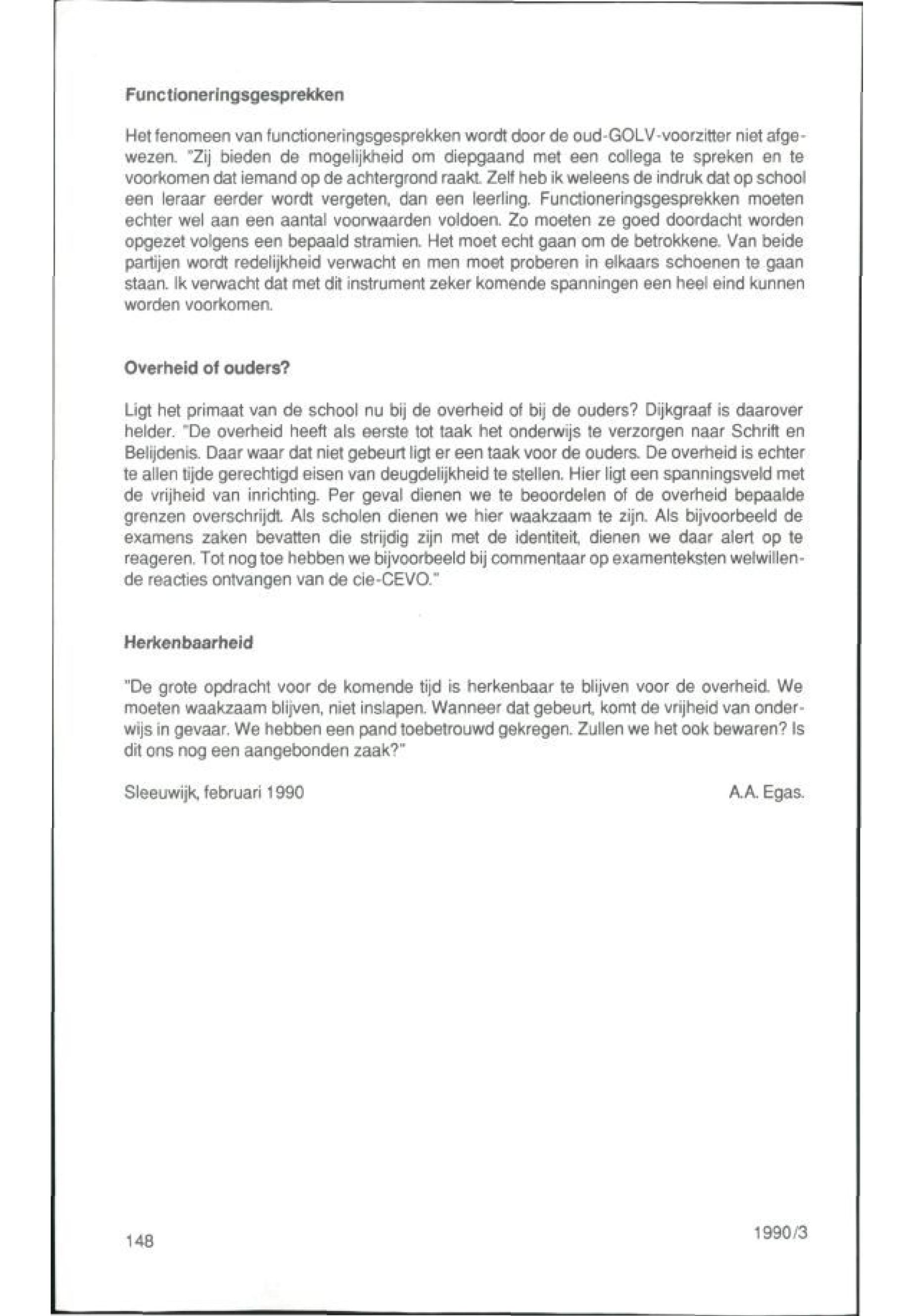 Functioneringsgesprekken

Het fenomeen van functioneringsgesprekken wordt door de oud-GOLV-voorzitter niet afgewezen. "Zij bieden de mogelijkheid om diepgaand met een collega te spreken en te voorkomen dat iemand op de achtergrond raakt. Zelf heb ik weleens de indruk dat op school een leraar eerder wordt vergeten, dan een leerling. Functioneringsgesprekken moeten echter wel aan een aantal voorwaarden voldoen. Zo moeten ze goed doordacht worden opgezet volgens een bepaald stramien. Het moet echt gaan om de betrokkene. Van beide partijen wordt redelijkheid verwacht en men moet proberen in elkaars schoenen te gaan staan. Ik verwacht dat met dit instrument zeker komende spanningen een heel eind kunnen worden voorkomen.

Overheid of ouders?

Ligt het primaat van de school nu bij de overheid of bij de ouders? Dijkgraaf is daarover helder. "De overheid heeft als eerste tot taak het onderwijs te verzorgen naar Schrift en Belijdenis. Daar waar dat niet gebeurt ligt er een taak voor de ouders. De overheid is echter te allen tijde gerechtigd eisen van deugdelijkheid te stellen. Hier ligt een spanningsveld met de vrijheid van inrichting. Per geval dienen we te beoordelen of de overheid bepaalde grenzen overschrijdt. Als scholen dienen we hier waakzaam te zijn. Als bijvoorbeeld de examens zaken bevatten die strijdig zijn met de identiteit, dienen we daar alert op te reageren. Tot nog toe hebben we bijvoorbeeld bij commentaar op examenteksten welwillende reacties ontvangen van de cie-CEVO."

Herkenbaarheid

"De grote opdracht voor de komende tijd is herkenbaar te blijven voor de overheid. We moeten waakzaam blijven, niet inslapen. Wanneer dat gebeurt, komt de vrijheid van onderwijs in gevaar. We hebben een pand toebetrouwd gekregen. Zullen we het ook bewaren? Is dit ons nog een aangebonden zaak?"

Sleeuwijk, februari 1990

A.A. Egas.

148

1990/3